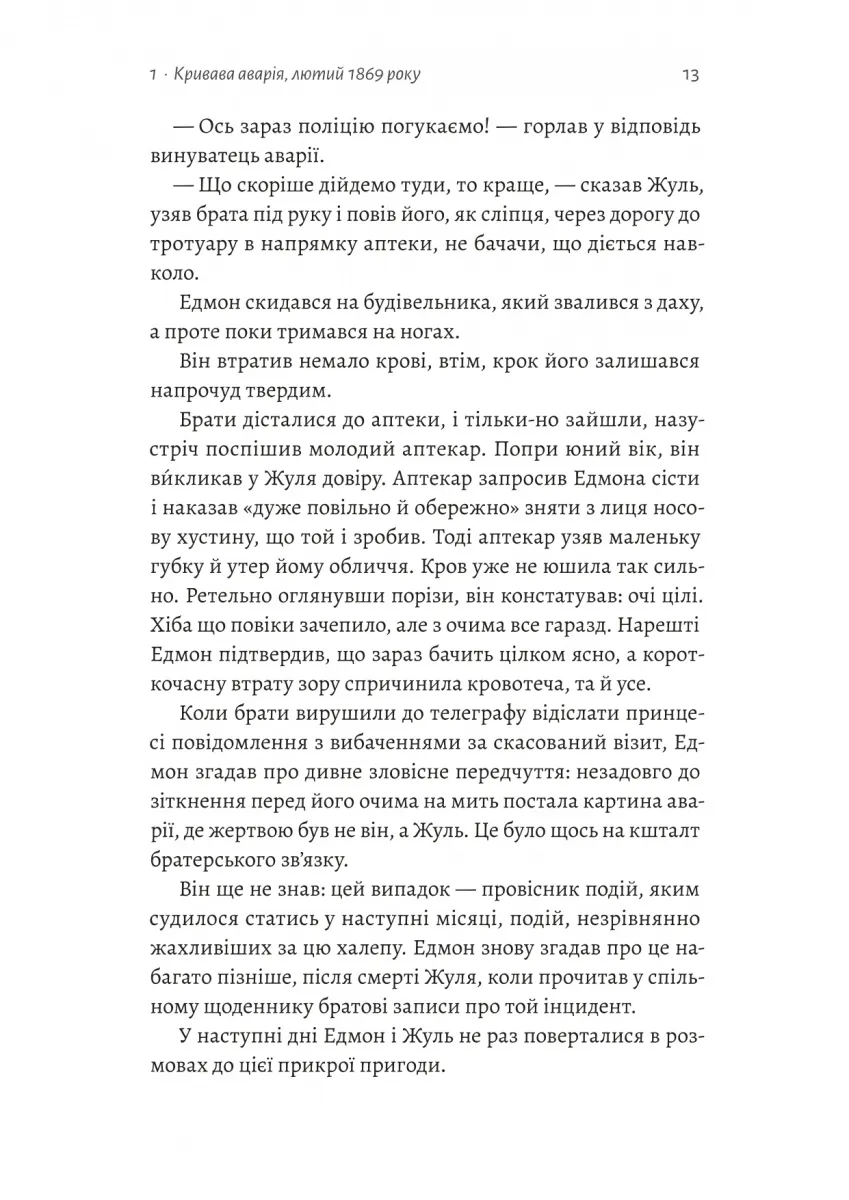 1 · Кривава аварія, лютий 1869 року 13

— Ось зараз поліцію погукаємо! — горлав у відповідь винуватець аварії.

— Що скоріше дійдемо туди, то краще, — сказав Жуль, узяв брата під руку і повів його, як сліпця, через дорогу до тротуару в напрямку аптеки, не бачачи, що діється навколо.

Едмон скидався на будівельника, який звалився з даху, а проте поки тримався на ногах.

Він втратив немало крові, втім, крок його залишався напрочуд твердим.

Брати дісталися до аптеки, і тільки-но зайшли, назустріч поспішив молодий аптекар. Попри юний вік, він ви́кликав у Жуля довіру. Аптекар запросив Едмона сісти і наказав «дуже повільно й обережно» зняти з лиця носову хустину, що той і зробив. Тоді аптекар узяв маленьку губку й утер йому обличчя. Кров уже не юшила так сильно. Ретельно оглянувши порізи, він констатував: очі цілі. Хіба що повіки зачепило, але з очима все гаразд. Нарешті Едмон підтвердив, що зараз бачить цілком ясно, а короткочасну втрату зору спричинила кровотеча, та й усе.

Коли брати вирушили до телеграфу відіслати принцесі повідомлення з вибаченнями за скасований візит, Едмон згадав про дивне зловісне передчуття: незадовго до зіткнення перед його очима на мить постала картина аварії, де жертвою був не він, а Жуль. Це було щось на кшталт братерського зв'язку.

Він ще не знав: цей випадок — провісник подій, яким судилося статись у наступні місяці, подій, незрівнянно жахливіших за цю халепу. Едмон знову згадав про це набагато пізніше, після смерті Жуля, коли прочитав у спільному щоденнику братові записи про той інцидент.

У наступні дні Едмон і Жуль не раз поверталися в розмовах до цієї прикрої пригоди.